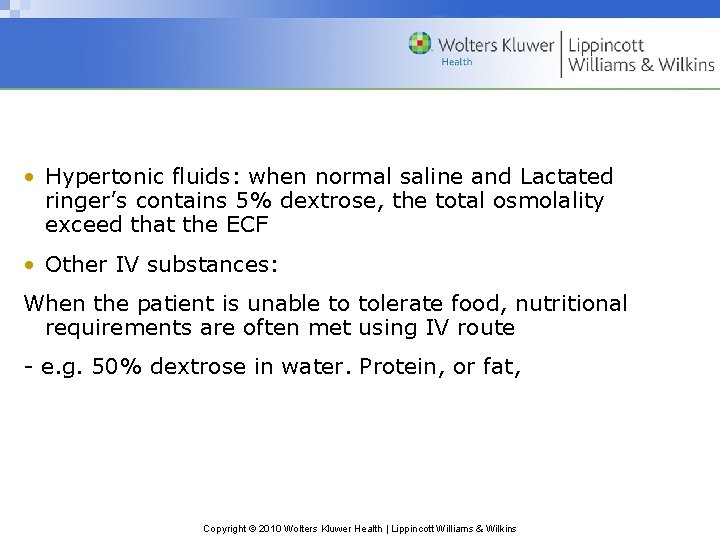 Wolters Kluwer
Health

Lippincott
Williams & Wilkins

• Hypertonic fluids: when normal saline and Lactated ringer's contains 5% dextrose, the total osmolality exceed that the ECF

• Other IV substances:

When the patient is unable to tolerate food, nutritional requirements are often met using IV route

- e.g. 50% dextrose in water. Protein, or fat,

Copyright © 2010 Wolters Kluwer Health | Lippincott Williams & Wilkins